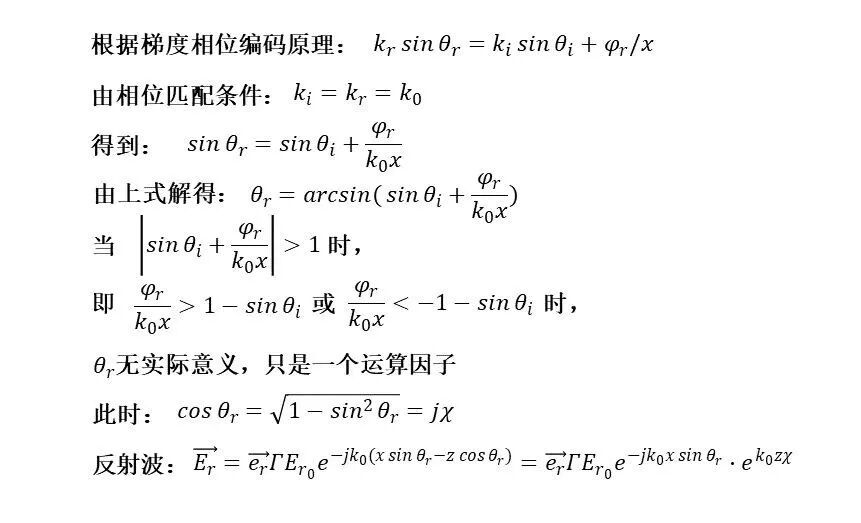 根据梯度相位编码原理：$k_r \sin\theta_r = k_i \sin\theta_i + \varphi_r/x$

由相位匹配条件：$k_i = k_r = k_0$

得到：$\sin\theta_r = \sin\theta_i + \frac{\varphi_r}{k_0 x}$

由上式解得：$\theta_r = \arcsin(\sin\theta_i + \frac{\varphi_r}{k_0 x})$

当 $\left|\sin\theta_i + \frac{\varphi_r}{k_0 x}\right| > 1$ 时，

即 $\frac{\varphi_r}{k_0 x} > 1 - \sin\theta_i$ 或 $\frac{\varphi_r}{k_0 x} < -1 - \sin\theta_i$ 时，

$\theta_r$无实际意义，只是一个运算因子

此时：$\cos\theta_r = \sqrt{1 - \sin^2\theta_r} = j\chi$

反射波：$\overrightarrow{E_r} = \overrightarrow{e_r}\Gamma E_{r_0} e^{-jk_0(x\sin\theta_r - z\cos\theta_r)} = \overrightarrow{e_r}\Gamma E_{r_0} e^{-jk_0 x\sin\theta_r} \cdot e^{k_0 z\chi}$